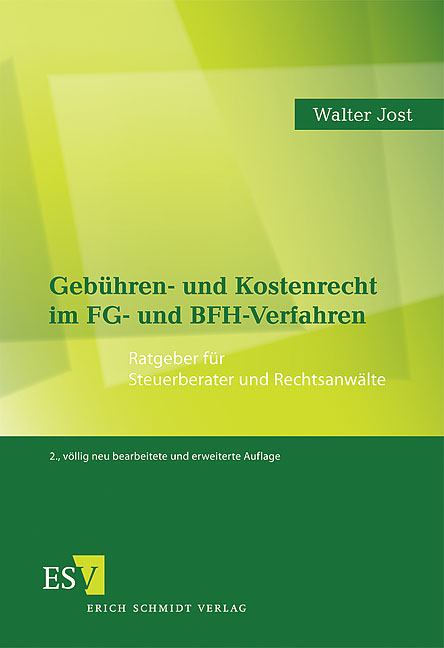 Walter Jost

Gebühren- und Kostenrecht im FG- und BFH-Verfahren

Ratgeber für Steuerberater und Rechtsanwälte

2., völlig neu bearbeitete und erweiterte Auflage

ESV

ERICH SCHMIDT VERLAG